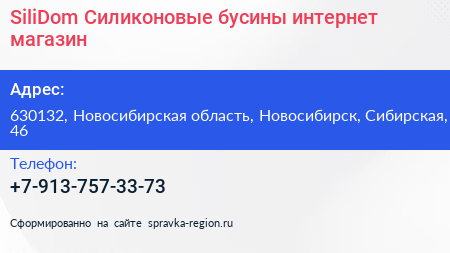 SiliDom Силиконовые бусины интернет магазин

Адрес:

630132, Новосибирская область, Новосибирск, Сибирская, 46

Телефон:

+7-913-757-33-73

Сформированно на сайте spravka-region.ru